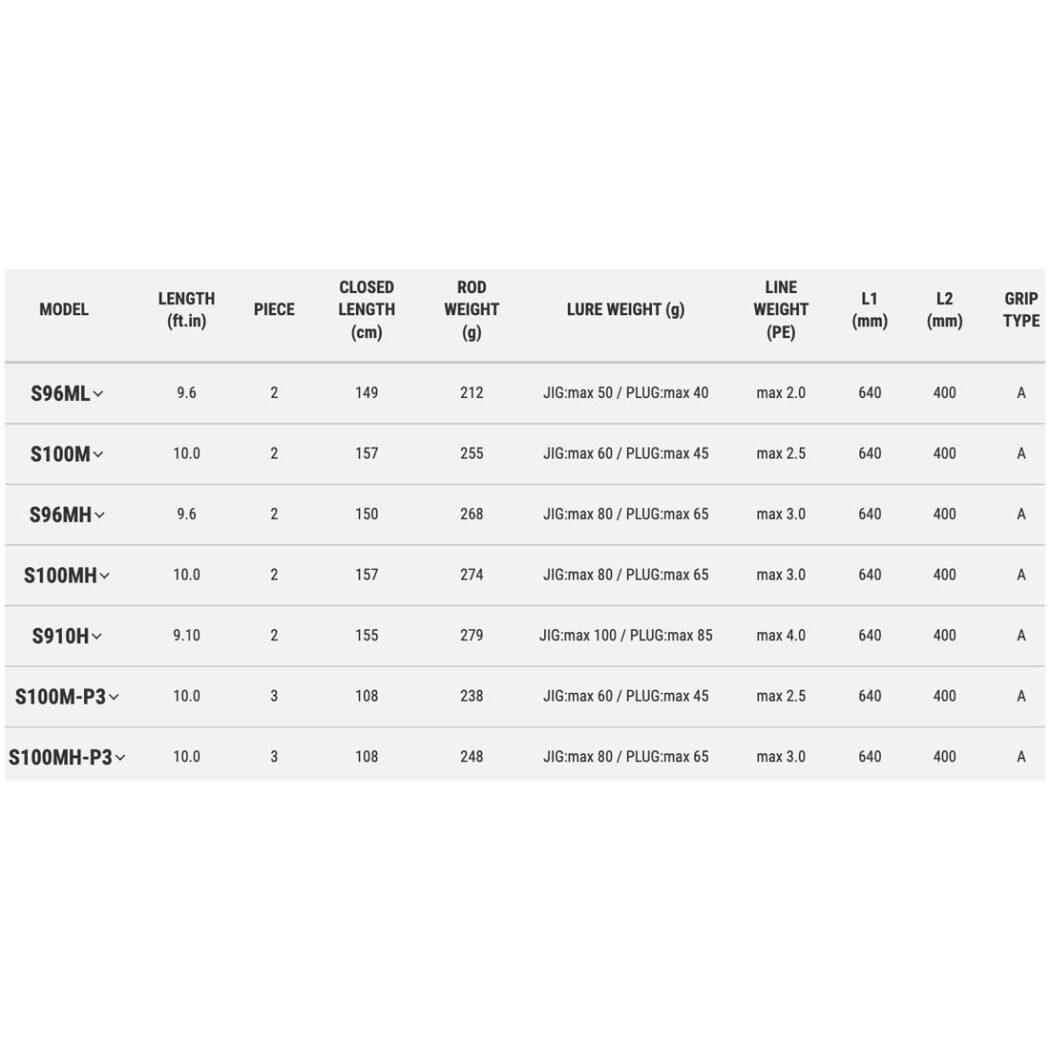 | MODEL | LENGTH (ft.in) | PIECE | CLOSED LENGTH (cm) | ROD WEIGHT (g) | LURE WEIGHT (g) | LINE WEIGHT (PE) | L1 (mm) | L2 (mm) | GRIP TYPE |
|---|---|---|---|---|---|---|---|---|---|
| S96ML | 9.6 | 2 | 149 | 212 | JIG:max 50 / PLUG:max 40 | max 2.0 | 640 | 400 | A |
| S100M | 10.0 | 2 | 157 | 255 | JIG:max 60 / PLUG:max 45 | max 2.5 | 640 | 400 | A |
| S96MH | 9.6 | 2 | 150 | 268 | JIG:max 80 / PLUG:max 65 | max 3.0 | 640 | 400 | A |
| S100MH | 10.0 | 2 | 157 | 274 | JIG:max 80 / PLUG:max 65 | max 3.0 | 640 | 400 | A |
| S910H | 9.10 | 2 | 155 | 279 | JIG:max 100 / PLUG:max 85 | max 4.0 | 640 | 400 | A |
| S100M-P3 | 10.0 | 3 | 108 | 238 | JIG:max 60 / PLUG:max 45 | max 2.5 | 640 | 400 | A |
| S100MH-P3 | 10.0 | 3 | 108 | 248 | JIG:max 80 / PLUG:max 65 | max 3.0 | 640 | 400 | A |